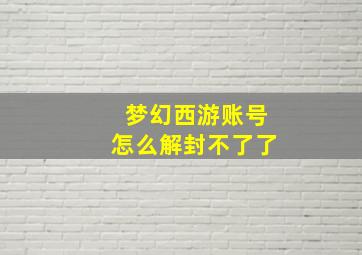 梦幻西游账号
怎么解封不了了